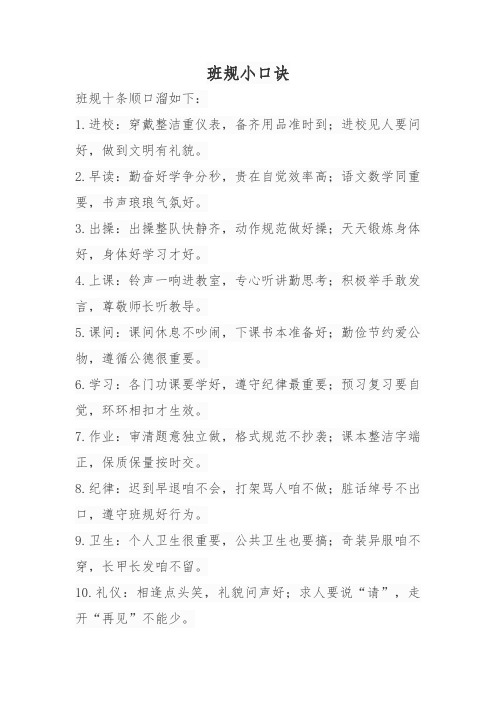 班规小口诀

班规十条顺口溜如下：

1.进校：穿戴整洁重仪表，备齐用品准时到；进校见人要问好，做到文明有礼貌。

2.早读：勤奋好学争分秒，贵在自觉效率高；语文数学同重要，书声琅琅气氛好。

3.出操：出操整队快静齐，动作规范做好操；天天锻炼身体好，身体好学习才好。

4.上课：铃声一响进教室，专心听讲勤思考；积极举手敢发言，尊敬师长听教导。

5.课间：课间休息不吵闹，下课书本准备好；勤俭节约爱公物，遵循公德很重要。

6.学习：各门功课要学好，遵守纪律最重要；预习复习要自觉，环环相扣才生效。

7.作业：审清题意独立做，格式规范不抄袭；课本整洁字端正，保质保量按时交。

8.纪律：迟到早退咱不会，打架骂人咱不做；脏话绰号不出口，遵守班规好行为。

9.卫生：个人卫生很重要，公共卫生也要搞；奇装异服咱不穿，长甲长发咱不留。

10.礼仪：相逢点头笑，礼貌问声好；求人要说“请”，走开“再见”不能少。